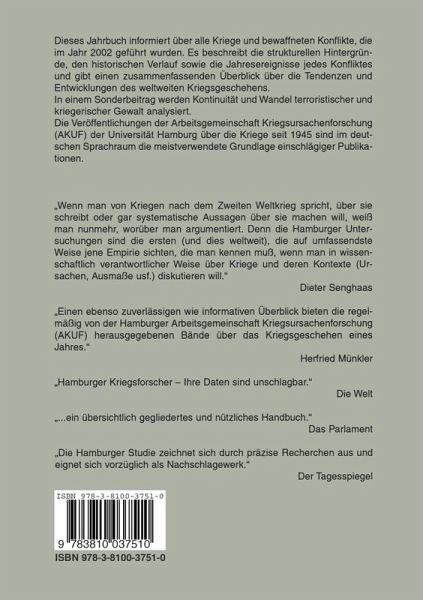 Dieses Jahrbuch informiert über alle Kriege und bewaffneten Konflikte, die im Jahr 2002 geführt wurden. Es beschreibt die strukturellen Hintergründe, den historischen Verlauf sowie die Jahresereignisse jedes Konfliktes und gibt einen zusammenfassenden Überblick über die Tendenzen und Entwicklungen des weltweiten Kriegsgeschehens.
In einem Sonderbeitrag werden Kontinuität und Wandel terroristischer und kriegerischer Gewalt analysiert.
Die Veröffentlichungen der Arbeitsgemeinschaft Kriegsursachenforschung (AKUF) der Universität Hamburg über die Kriege seit 1945 sind im deutschen Sprachraum die meistverwendete Grundlage einschlägiger Publikationen.

„Wenn man von Kriegen nach dem Zweiten Weltkrieg spricht, über sie schreibt oder gar systematische Aussagen über sie machen will, weiß man nunmehr, worüber man argumentiert. Denn die Hamburger Untersuchungen sind die ersten (und dies weltweit), die auf umfassendste Weise jene Empirie sichten, die man kennen muß, wenn man in wissenschaftlich verantwortlicher Weise über Kriege und deren Kontexte (Ursachen, Ausmaße usf.) diskutieren will."
Dieter Senghaas

„Einen ebenso zuverlässigen wie informativen Überblick bieten die regelmäßig von der Hamburger Arbeitsgemeinschaft Kriegsursachenforschung (AKUF) herausgegebenen Bände über das Kriegsgeschehen eines Jahres."
Herfried Münkler

„Hamburger Kriegsforscher – Ihre Daten sind unschlagbar."
Die Welt

„...ein übersichtlich gegliedertes und nützliches Handbuch."
Das Parlament

„Die Hamburger Studie zeichnet sich durch präzise Recherchen aus und eignet sich vorzüglich als Nachschlagewerk."
Der Tagesspiegel

ISBN 978-3-8100-3751-0
9 783810 037510
ISBN 978-3-8100-3751-0